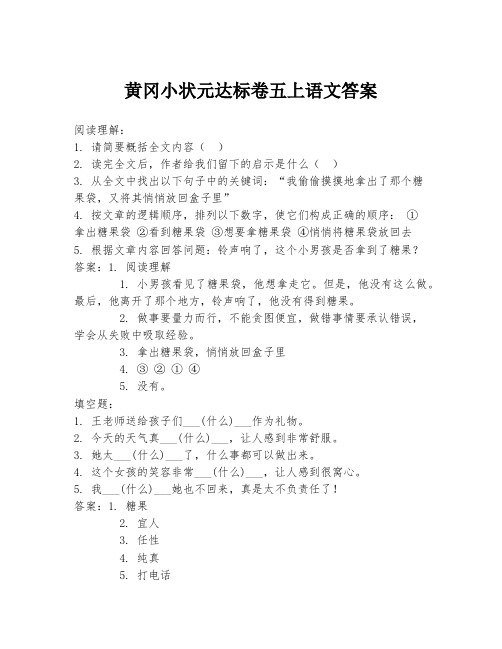 黄冈小状元达标卷五上语文答案

阅读理解：
1. 请简要概括全文内容（ ）
2. 读完全文后，作者给我们留下的启示是什么（ ）
3. 从全文中找出以下句子中的关键词：“我偷偷摸摸地拿出了那个糖果袋，又将其悄悄放回盒子里”
4. 按文章的逻辑顺序，排列以下数字，使它们构成正确的顺序： ①拿出糖果袋 ②看到糖果袋 ③想要拿糖果袋 ④悄悄将糖果袋放回去
5. 根据文章内容回答问题：铃声响了，这个小男孩是否拿到了糖果？
答案：1. 阅读理解
1. 小男孩看见了糖果袋，他想拿走它。但是，他没有这么做。最后，他离开了那个地方，铃声响了，他没有得到糖果。
2. 做事要量力而行，不能贪图便宜，做错事情要承认错误，学会从失败中吸取经验。
3. 拿出糖果袋，悄悄放回盒子里
4. ③ ② ① ④
5. 没有。
填空题：
1. 王老师送给孩子们___(什么)___作为礼物。
2. 今天的天气真___(什么)___，让人感到非常舒服。
3. 她太___(什么)___了，什么事都可以做出来。
4. 这个女孩的笑容非常___(什么)___，让人感到很窝心。
5. 我___(什么)___她也不回来，真是太不负责任了！
答案：1. 糖果
2. 宜人
3. 任性
4. 纯真
5. 打电话